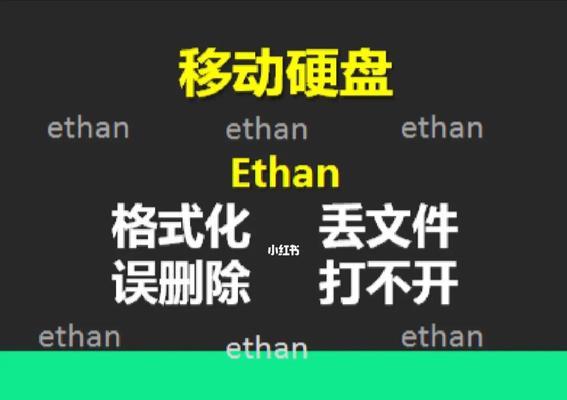 移动硬盘

ethan ethan ethan

Ethan

格式化 丢文件

小红书

误删除 打不开

ethan ethan ethan